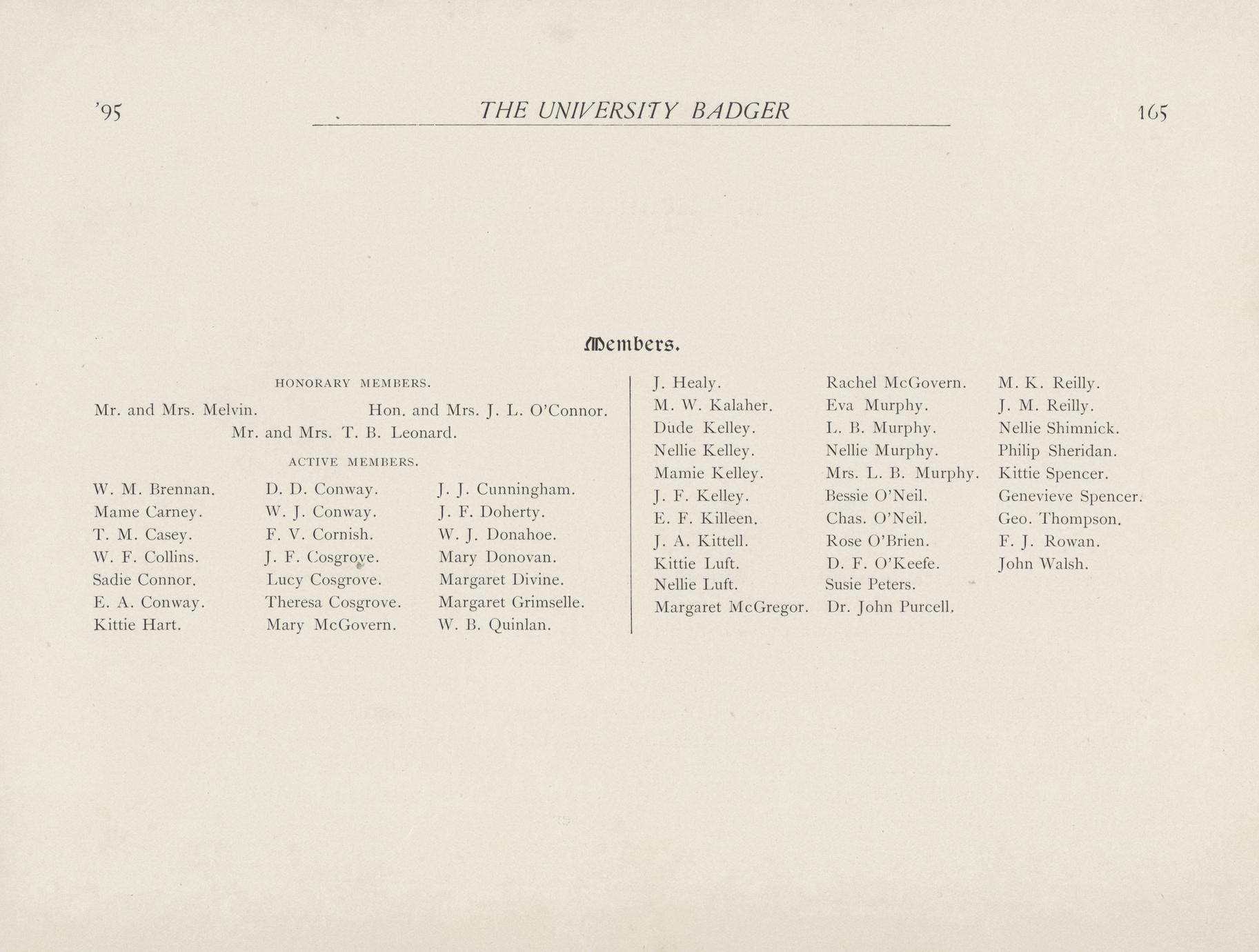 '95 THE UNIVERSITY BADGER 165

Members.

HONORARY MEMBERS.

Mr. and Mrs. Melvin. Hon. and Mrs. J. L. O'Connor.
Mr. and Mrs. T. B. Leonard.

ACTIVE MEMBERS.

W. M. Brennan.
Mame Carney.
T. M. Casey.
W. F. Collins.
Sadie Connor.
E. A. Conway.
Kittie Hart.

D. D. Conway.
W. J. Conway.
F. V. Cornish.
J. F. Cosgrove.
Lucy Cosgrove.
Theresa Cosgrove.
Mary McGovern.

J. J. Cunningham.
J. F. Doherty.
W. J. Donahoe.
Mary Donovan.
Margaret Divine.
Margaret Grimselle.
W. B. Quinlan.

J. Healy.
M. W. Kalaher.
Dude Kelley.
Nellie Kelley.
Mamie Kelley.
J. F. Kelley.
E. F. Killeen.
J. A. Kittell.
Kittie Luft.
Nellie Luft.
Margaret McGregor.

Rachel McGovern.
Eva Murphy.
L. B. Murphy.
Nellie Murphy.
Mrs. L. B. Murphy.
Bessie O'Neil.
Chas. O'Neil.
Rose O'Brien.
D. F. O'Keefe.
Susie Peters.
Dr. John Purcell.

M. K. Reilly.
J. M. Reilly.
Nellie Shimnick.
Philip Sheridan.
Kittie Spencer.
Genevieve Spencer.
Geo. Thompson.
F. J. Rowan.
John Walsh.